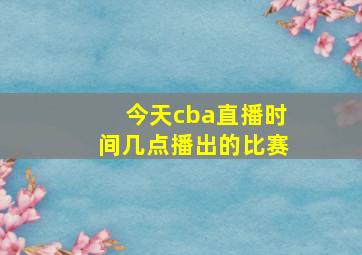 今天cba直播时间几点播出的比赛